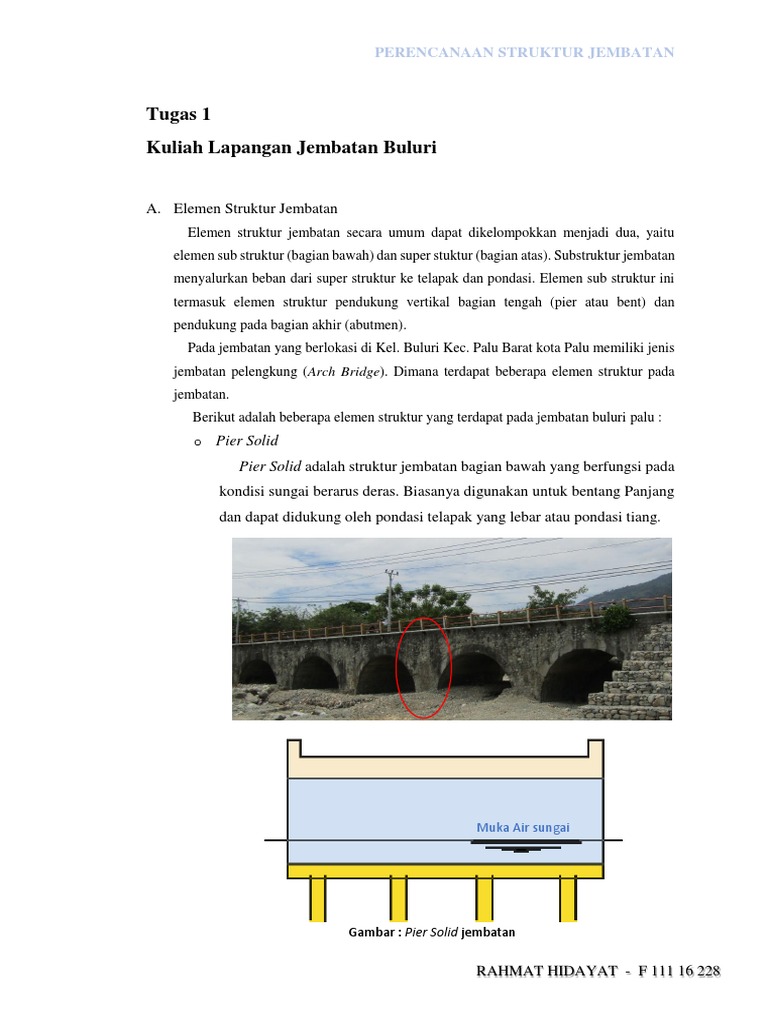 PERENCANAAN STRUKTUR JEMBATAN

Tugas 1

Kuliah Lapangan Jembatan Buluri

A. Elemen Struktur Jembatan

Elemen struktur jembatan secara umum dapat dikelompokkan menjadi dua, yaitu elemen sub struktur (bagian bawah) dan super stuktur (bagian atas). Substruktur jembatan menyalurkan beban dari super struktur ke telapak dan pondasi. Elemen sub struktur ini termasuk elemen struktur pendukung vertikal bagian tengah (pier atau bent) dan pendukung pada bagian akhir (abutmen).

Pada jembatan yang berlokasi di Kel. Buluri Kec. Palu Barat kota Palu memiliki jenis jembatan pelengkung (Arch Bridge). Dimana terdapat beberapa elemen struktur pada jembatan.

Berikut adalah beberapa elemen struktur yang terdapat pada jembatan buluri palu :

o Pier Solid

Pier Solid adalah struktur jembatan bagian bawah yang berfungsi pada kondisi sungai berarus deras. Biasanya digunakan untuk bentang Panjang dan dapat didukung oleh pondasi telapak yang lebar atau pondasi tiang.

Muka Air sungai

Gambar : Pier Solid jembatan

RAHMAT HIDAYAT - F 111 16 228